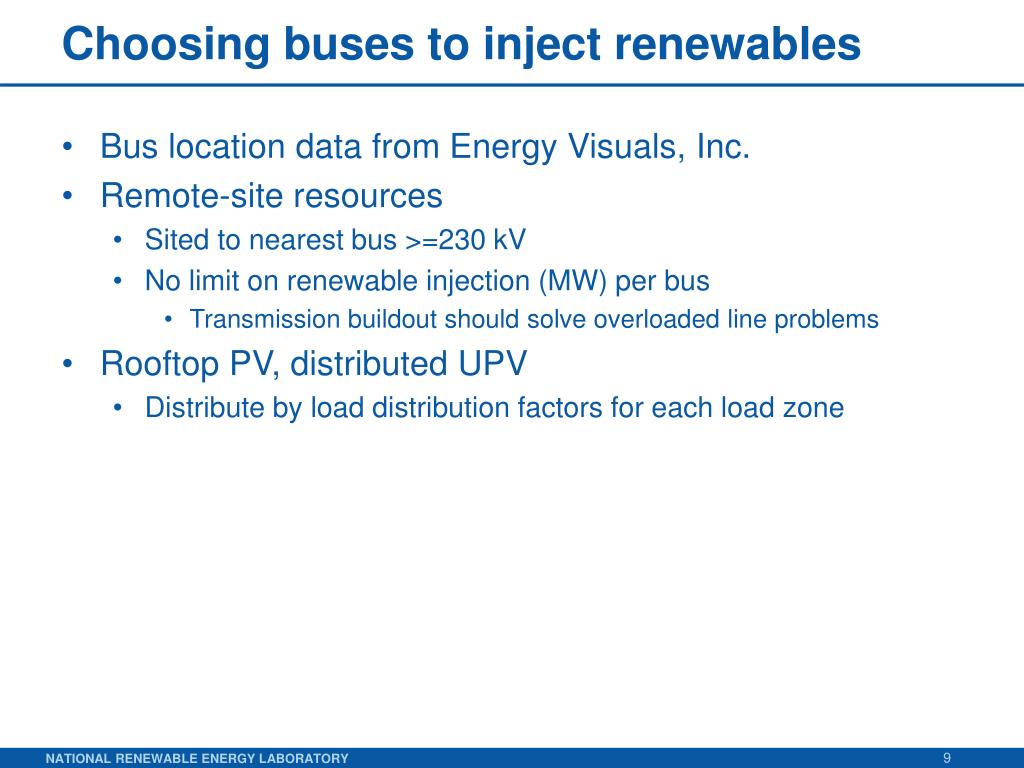 Choosing buses to inject renewables

• Bus location data from Energy Visuals, Inc.
• Remote-site resources
  • Sited to nearest bus >=230 kV
  • No limit on renewable injection (MW) per bus
    • Transmission buildout should solve overloaded line problems
• Rooftop PV, distributed UPV
  • Distribute by load distribution factors for each load zone

NATIONAL RENEWABLE ENERGY LABORATORY

9